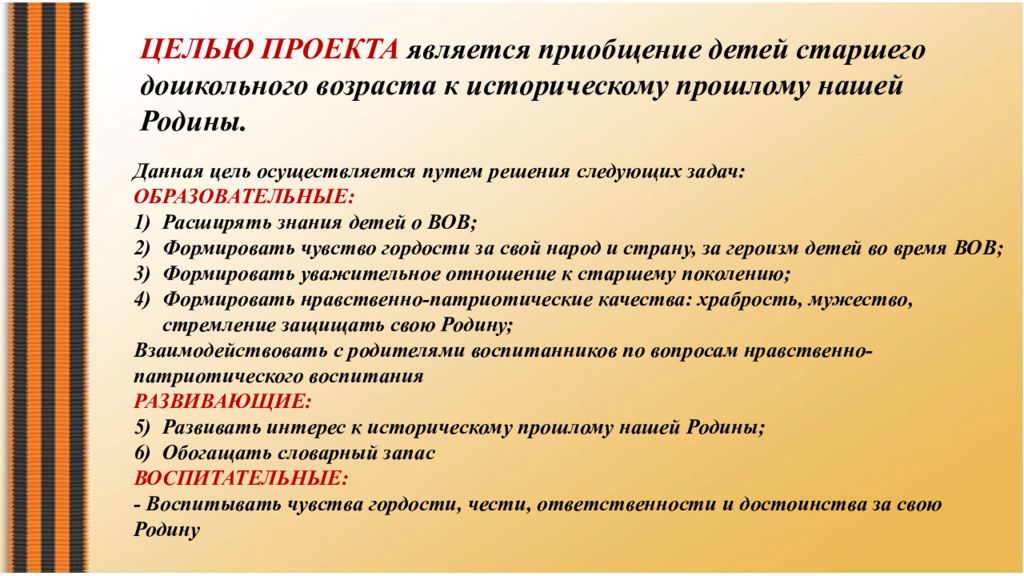 ЦЕЛЬЮ ПРОЕКТА является приобщение детей старшего дошкольного возраста к историческому прошлому нашей Родины.

Данная цель осуществляется путем решения следующих задач:
ОБРАЗОВАТЕЛЬНЫЕ:
1) Расширять знания детей о ВОВ;
2) Формировать чувство гордости за свой народ и страну, за героизм детей во время ВОВ;
3) Формировать уважительное отношение к старшему поколению;
4) Формировать нравственно-патриотические качества: храбрость, мужество, стремление защищать свою Родину;
Взаимодействовать с родителями воспитанников по вопросам нравственно-патриотического воспитания
РАЗВИВАЮЩИЕ:
5) Развивать интерес к историческому прошлому нашей Родины;
6) Обогащать словарный запас
ВОСПИТАТЕЛЬНЫЕ:
- Воспитывать чувства гордости, чести, ответственности и достоинства за свою Родину